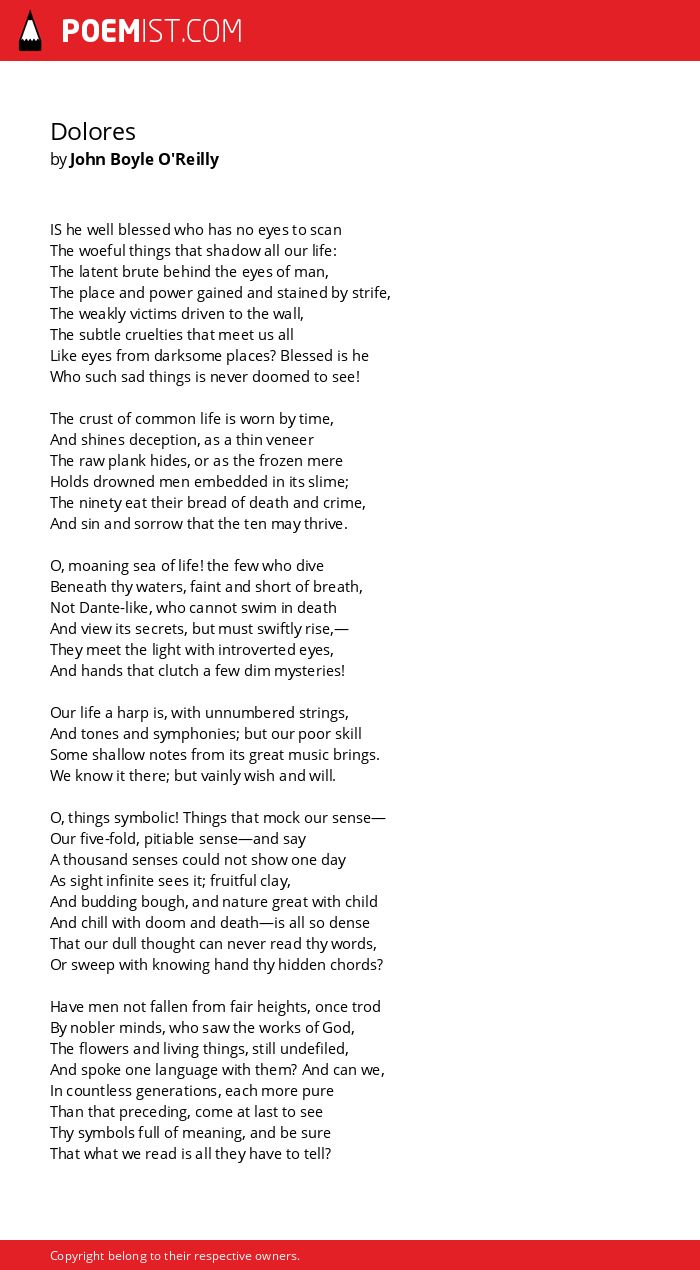 POEMIST.COM

Dolores
by John Boyle O'Reilly

IS he well blessed who has no eyes to scan
The woeful things that shadow all our life:
The latent brute behind the eyes of man,
The place and power gained and stained by strife,
The weakly victims driven to the wall,
The subtle cruelties that meet us all
Like eyes from darksome places? Blessed is he
Who such sad things is never doomed to see!

The crust of common life is worn by time,
And shines deception, as a thin veneer
The raw plank hides, or as the frozen mere
Holds drowned men embedded in its slime;
The ninety eat their bread of death and crime,
And sin and sorrow that the ten may thrive.

O, moaning sea of life! the few who dive
Beneath thy waters, faint and short of breath,
Not Dante-like, who cannot swim in death
And view its secrets, but must swiftly rise,—
They meet the light with introverted eyes,
And hands that clutch a few dim mysteries!

Our life a harp is, with unnumbered strings,
And tones and symphonies; but our poor skill
Some shallow notes from its great music brings.
We know it there; but vainly wish and will.

O, things symbolic! Things that mock our sense—
Our five-fold, pitiable sense—and say
A thousand senses could not show one day
As sight infinite sees it; fruitful clay,
And budding bough, and nature great with child
And chill with doom and death—is all so dense
That our dull thought can never read thy words,
Or sweep with knowing hand thy hidden chords?

Have men not fallen from fair heights, once trod
By nobler minds, who saw the works of God,
The flowers and living things, still undefiled,
And spoke one language with them? And can we,
In countless generations, each more pure
Than that preceding, come at last to see
Thy symbols full of meaning, and be sure
That what we read is all they have to tell?

Copyright belong to their respective owners.